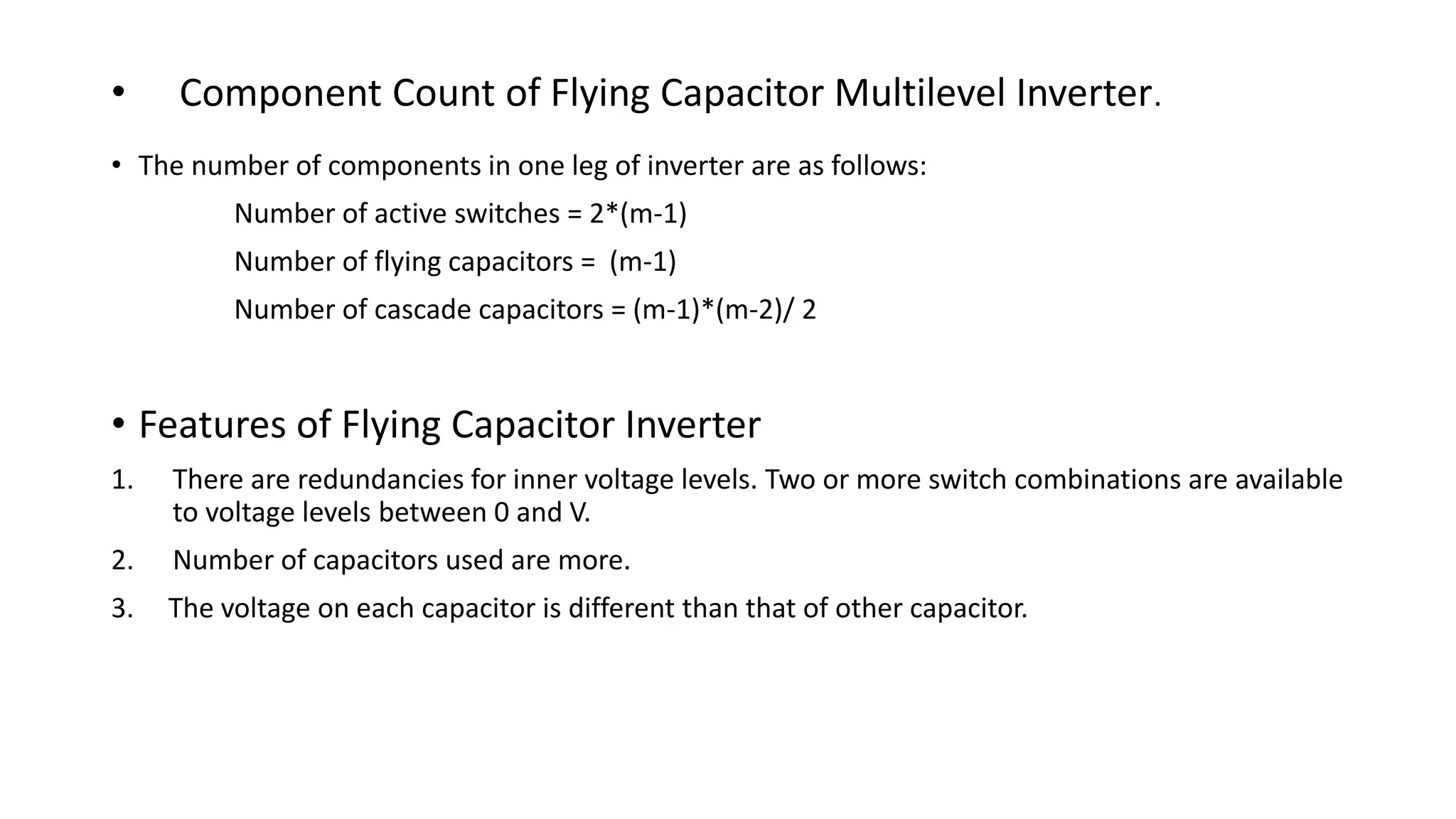 • Component Count of Flying Capacitor Multilevel Inverter.

• The number of components in one leg of inverter are as follows:

Number of active switches = 2*(m-1)

Number of flying capacitors = (m-1)

Number of cascade capacitors = (m-1)*(m-2)/ 2

• Features of Flying Capacitor Inverter

1. There are redundancies for inner voltage levels. Two or more switch combinations are available to voltage levels between 0 and V.

2. Number of capacitors used are more.

3. The voltage on each capacitor is different than that of other capacitor.